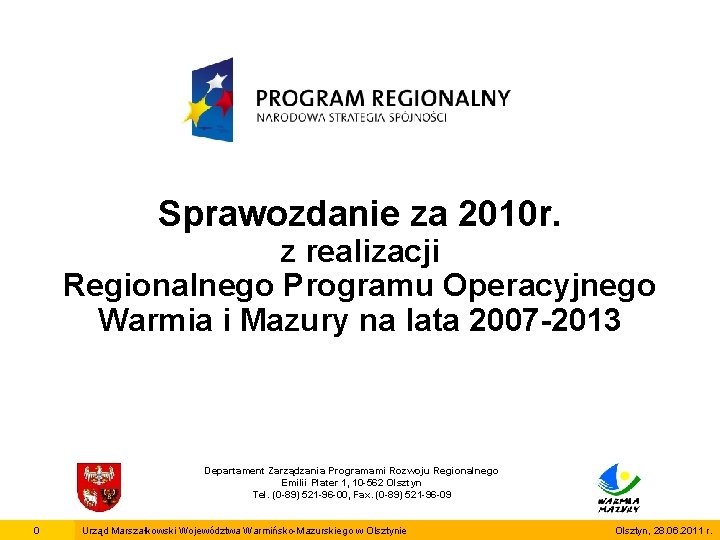 PROGRAM REGIONALNY
NARODOWA STRATEGIA SPÓJNOŚCI

Sprawozdanie za 2010r.
z realizacji
Regionalnego Programu Operacyjnego
Warmia i Mazury na lata 2007-2013

Departament Zarządzania Programami Rozwoju Regionalnego
Emilii Plater 1, 10-562 Olsztyn
Tel. (0-89) 521-96-00, Fax. (0-89) 521-96-09

WARMIA MAZURY

0 Urząd Marszałkowski Województwa Warmińsko-Mazurskiego w Olsztynie Olsztyn, 28.06.2011 r.